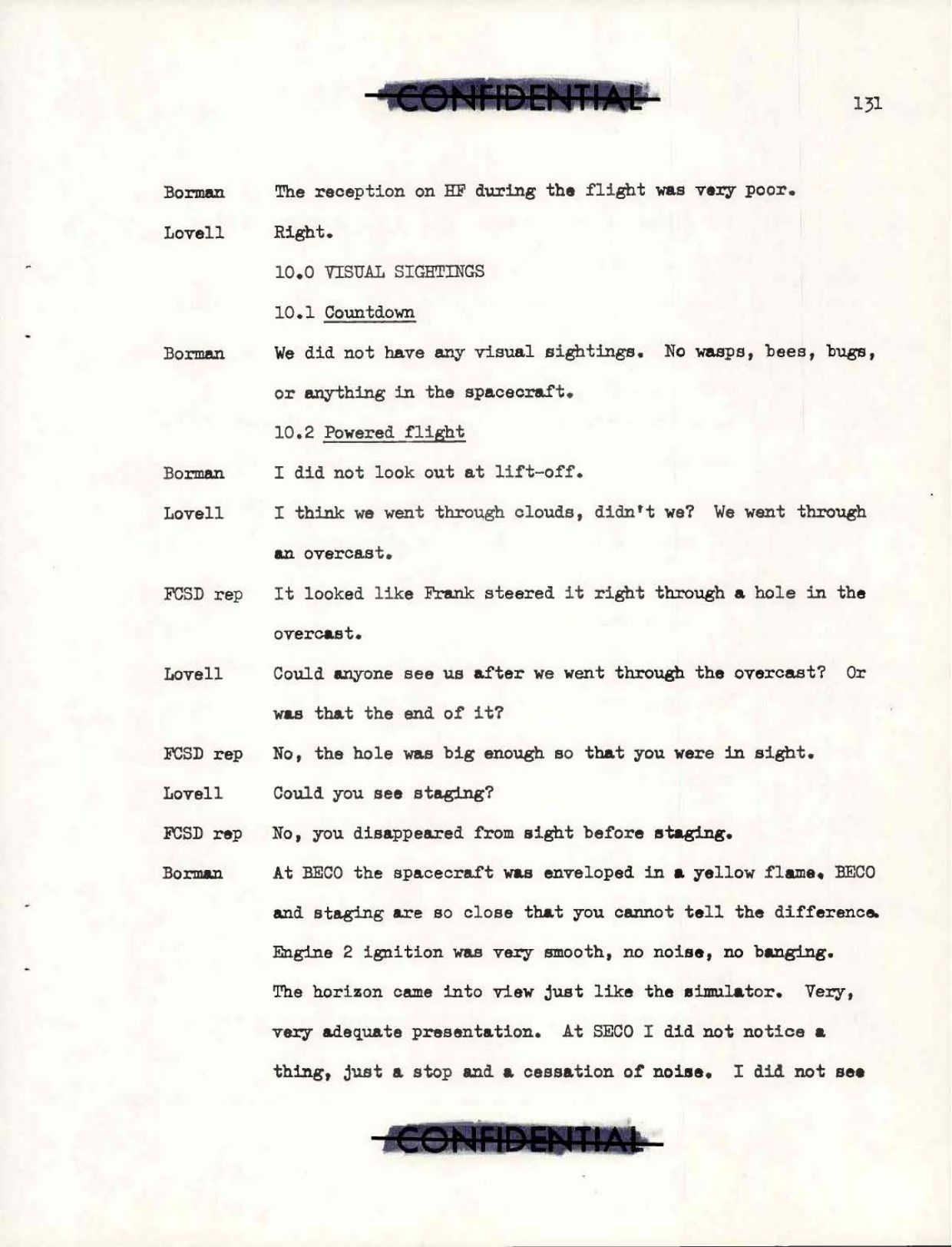 CONFIDENTIAL

131

Borman The reception on HF during the flight was very poor.

Lovell Right.

10.0 VISUAL SIGHTINGS

10.1 Countdown

Borman We did not have any visual sightings. No wasps, bees, bugs, or anything in the spacecraft.

10.2 Powered flight

Borman I did not look out at lift-off.

Lovell I think we went through clouds, didn't we? We went through an overcast.

FCSD rep It looked like Frank steered it right through a hole in the overcast.

Lovell Could anyone see us after we went through the overcast? Or was that the end of it?

FCSD rep No, the hole was big enough so that you were in sight.

Lovell Could you see staging?

FCSD rep No, you disappeared from sight before staging.

Borman At BECO the spacecraft was enveloped in a yellow flame. BECO and staging are so close that you cannot tell the difference. Engine 2 ignition was very smooth, no noise, no banging. The horizon came into view just like the simulator. Very, very adequate presentation. At SECO I did not notice a thing, just a stop and a cessation of noise. I did not see

CONFIDENTIAL